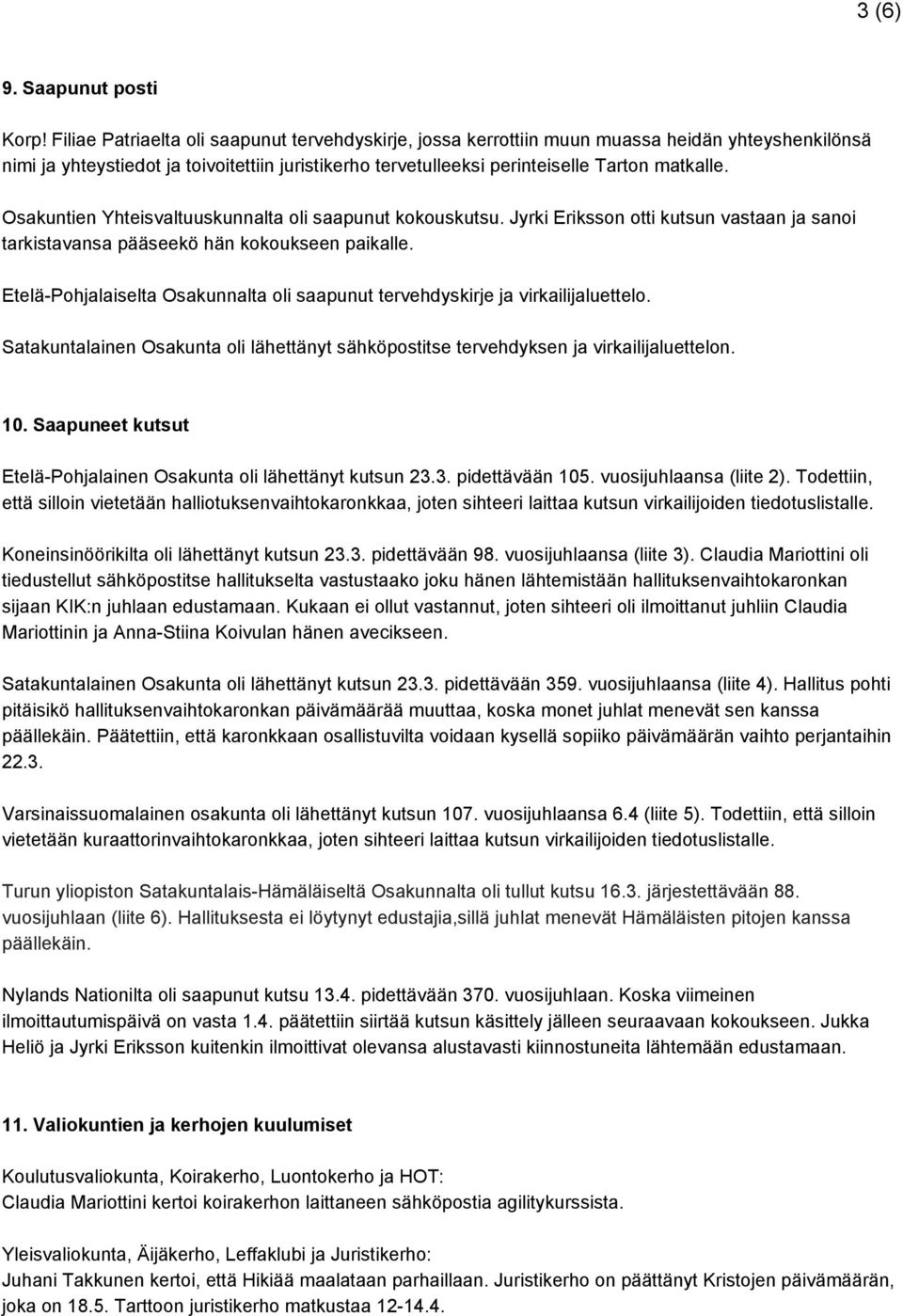 3 (6)

9. Saapunut posti

Korp! Filiae Patriaelta oli saapunut tervehdyskirje, jossa kerrottiin muun muassa heidän yhteyshenkilönsä nimi ja yhteystiedot ja toivoitettiin juristikerho tervetulleeksi perinteiselle Tarton matkalle.

Osakuntien Yhteisvaltuuskunnalta oli saapunut kokouskutsu. Jyrki Eriksson otti kutsun vastaan ja sanoi tarkistavansa pääseekö hän kokoukseen paikalle.

Etelä-Pohjalaiselta Osakunnalta oli saapunut tervehdyskirje ja virkailijaluettelo.

Satakuntalainen Osakunta oli lähettänyt sähköpostitse tervehdyksen ja virkailijaluettelon.

10. Saapuneet kutsut

Etelä-Pohjalainen Osakunta oli lähettänyt kutsun 23.3. pidettävään 105. vuosijuhlaansa (liite 2). Todettiin, että silloin vietetään halliotuksenvaihtokaronkkaa, joten sihteeri laittaa kutsun virkailijoiden tiedotuslistalle.

Koneinsinöörikilta oli lähettänyt kutsun 23.3. pidettävään 98. vuosijuhlaansa (liite 3). Claudia Mariottini oli tiedustellut sähköpostitse hallitukselta vastustaako joku hänen lähtemistään hallituksenvaihtokaronkan sijaan KIK:n juhlaan edustamaan. Kukaan ei ollut vastannut, joten sihteeri oli ilmoittanut juhliin Claudia Mariottinin ja Anna-Stiina Koivulan hänen avecikseen.

Satakuntalainen Osakunta oli lähettänyt kutsun 23.3. pidettävään 359. vuosijuhlaansa (liite 4). Hallitus pohti pitäisikö hallituksenvaihtokaronkan päivämäärää muuttaa, koska monet juhlat menevät sen kanssa päällekäin. Päätettiin, että karonkkaan osallistuvilta voidaan kysellä sopiiko päivämäärän vaihto perjantaihin 22.3.

Varsinaissuomalainen osakunta oli lähettänyt kutsun 107. vuosijuhlaansa 6.4 (liite 5). Todettiin, että silloin vietetään kuraattorinvaihtokaronkkaa, joten sihteeri laittaa kutsun virkailijoiden tiedotuslistalle.

Turun yliopiston Satakuntalais-Hämäläiseltä Osakunnalta oli tullut kutsu 16.3. järjestettävään 88. vuosijuhlaan (liite 6). Hallituksesta ei löytynyt edustajia,sillä juhlat menevät Hämäläisten pitojen kanssa päällekäin.

Nylands Nationilta oli saapunut kutsu 13.4. pidettävään 370. vuosijuhlaan. Koska viimeinen ilmoittautumispäivä on vasta 1.4. päätettiin siirtää kutsun käsittely jälleen seuraavaan kokoukseen. Jukka Heliö ja Jyrki Eriksson kuitenkin ilmoittivat olevansa alustavasti kiinnostuneita lähtemään edustamaan.

11. Valiokuntien ja kerhojen kuulumiset

Koulutusvaliokunta, Koirakerho, Luontokerho ja HOT:
Claudia Mariottini kertoi koirakerhon laittaneen sähköpostia agilitykurssista.

Yleisvaliokunta, Äijäkerho, Leffaklubi ja Juristikerho:
Juhani Takkunen kertoi, että Hikiää maalataan parhaillaan. Juristikerho on päättänyt Kristojen päivämäärän, joka on 18.5. Tarttoon juristikerho matkustaa 12-14.4.